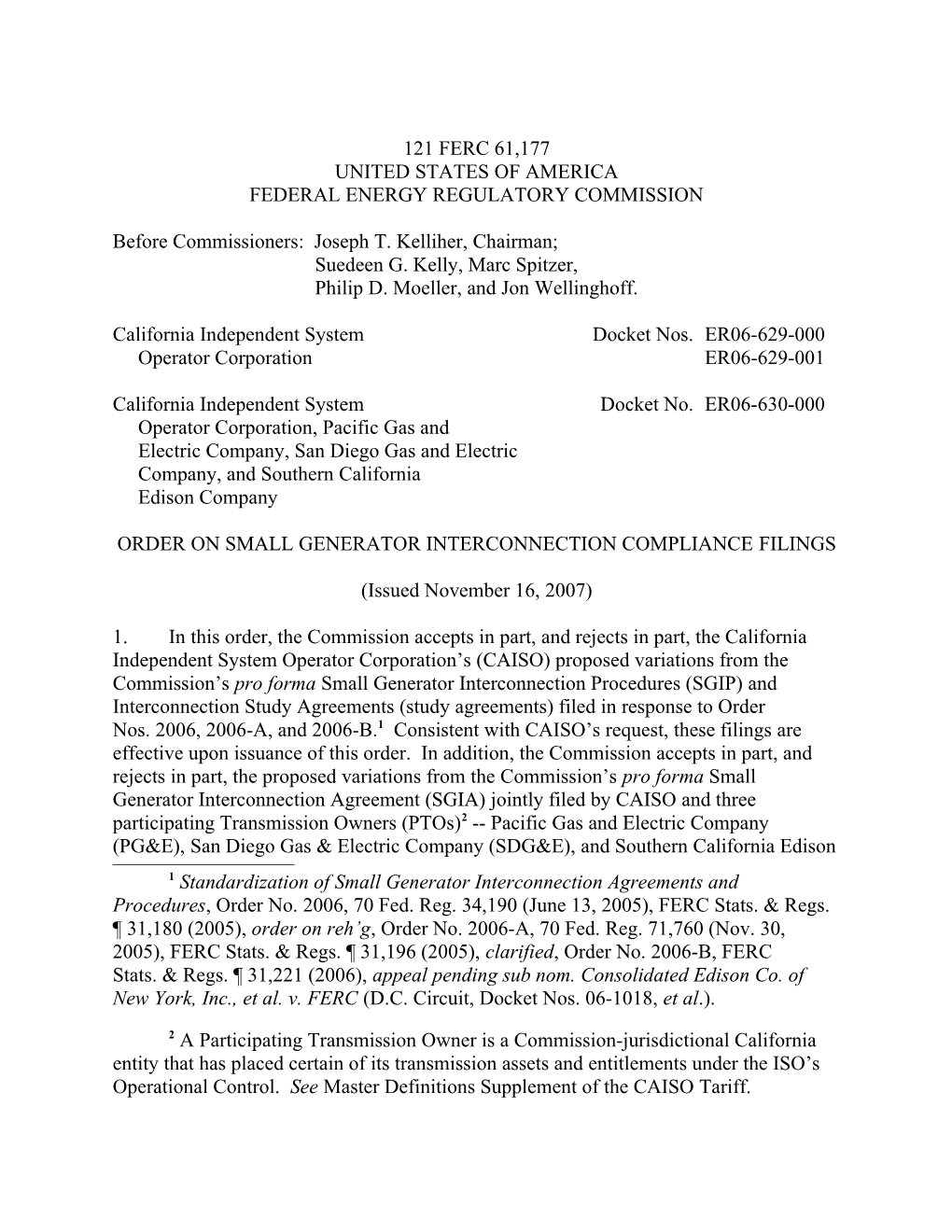 121 FERC 61,177
UNITED STATES OF AMERICA
FEDERAL ENERGY REGULATORY COMMISSION

Before Commissioners: Joseph T. Kelliher, Chairman;
Suedeen G. Kelly, Marc Spitzer,
Philip D. Moeller, and Jon Wellinghoff.

California Independent System Operator Corporation

Docket Nos. ER06-629-000
ER06-629-001

California Independent System Operator Corporation, Pacific Gas and Electric Company, San Diego Gas and Electric Company, and Southern California Edison Company

Docket No. ER06-630-000

ORDER ON SMALL GENERATOR INTERCONNECTION COMPLIANCE FILINGS

(Issued November 16, 2007)

1. In this order, the Commission accepts in part, and rejects in part, the California Independent System Operator Corporation's (CAISO) proposed variations from the Commission's pro forma Small Generator Interconnection Procedures (SGIP) and Interconnection Study Agreements (study agreements) filed in response to Order Nos. 2006, 2006-A, and 2006-B.$^1$ Consistent with CAISO's request, these filings are effective upon issuance of this order. In addition, the Commission accepts in part, and rejects in part, the proposed variations from the Commission's pro forma Small Generator Interconnection Agreement (SGIA) jointly filed by CAISO and three participating Transmission Owners (PTOs)$^2$ -- Pacific Gas and Electric Company (PG&E), San Diego Gas & Electric Company (SDG&E), and Southern California Edison

$^1$ Standardization of Small Generator Interconnection Agreements and Procedures, Order No. 2006, 70 Fed. Reg. 34,190 (June 13, 2005), FERC Stats. & Regs. ¶ 31,180 (2005), order on reh'g, Order No. 2006-A, 70 Fed. Reg. 71,760 (Nov. 30, 2005), FERC Stats. & Regs. ¶ 31,196 (2005), clarified, Order No. 2006-B, FERC Stats. & Regs. ¶ 31,221 (2006), appeal pending sub nom. Consolidated Edison Co. of New York, Inc., et al. v. FERC (D.C. Circuit, Docket Nos. 06-1018, et al.).

$^2$ A Participating Transmission Owner is a Commission-jurisdictional California entity that has placed certain of its transmission assets and entitlements under the ISO's Operational Control. See Master Definitions Supplement of the CAISO Tariff.